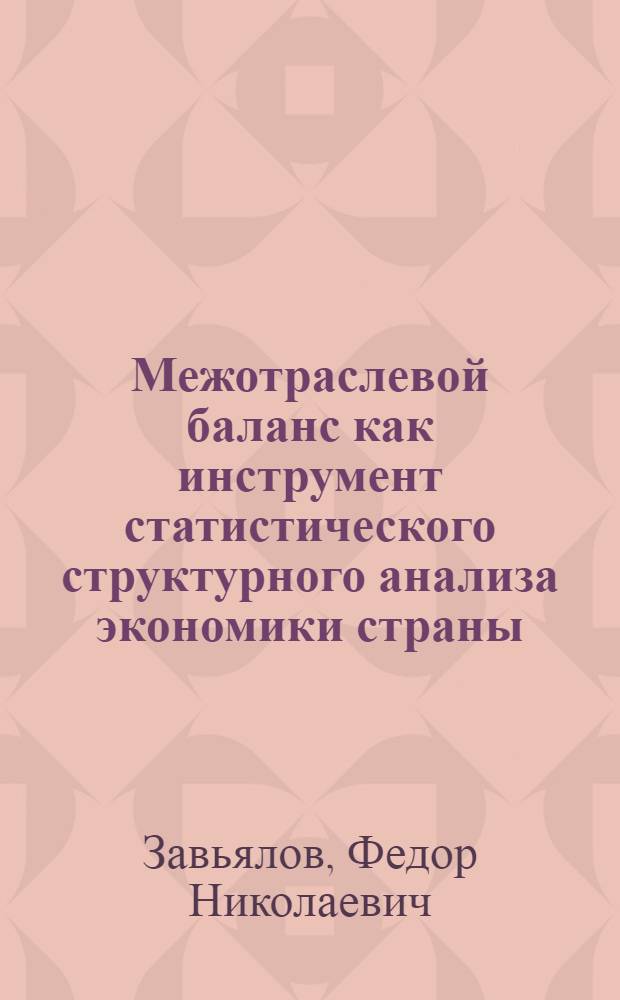 Межотраслевой баланс как инструмент статистического структурного анализа экономики страны

Завьялов, Федор Николаевич